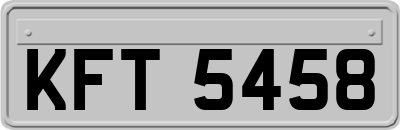 KFT 5458